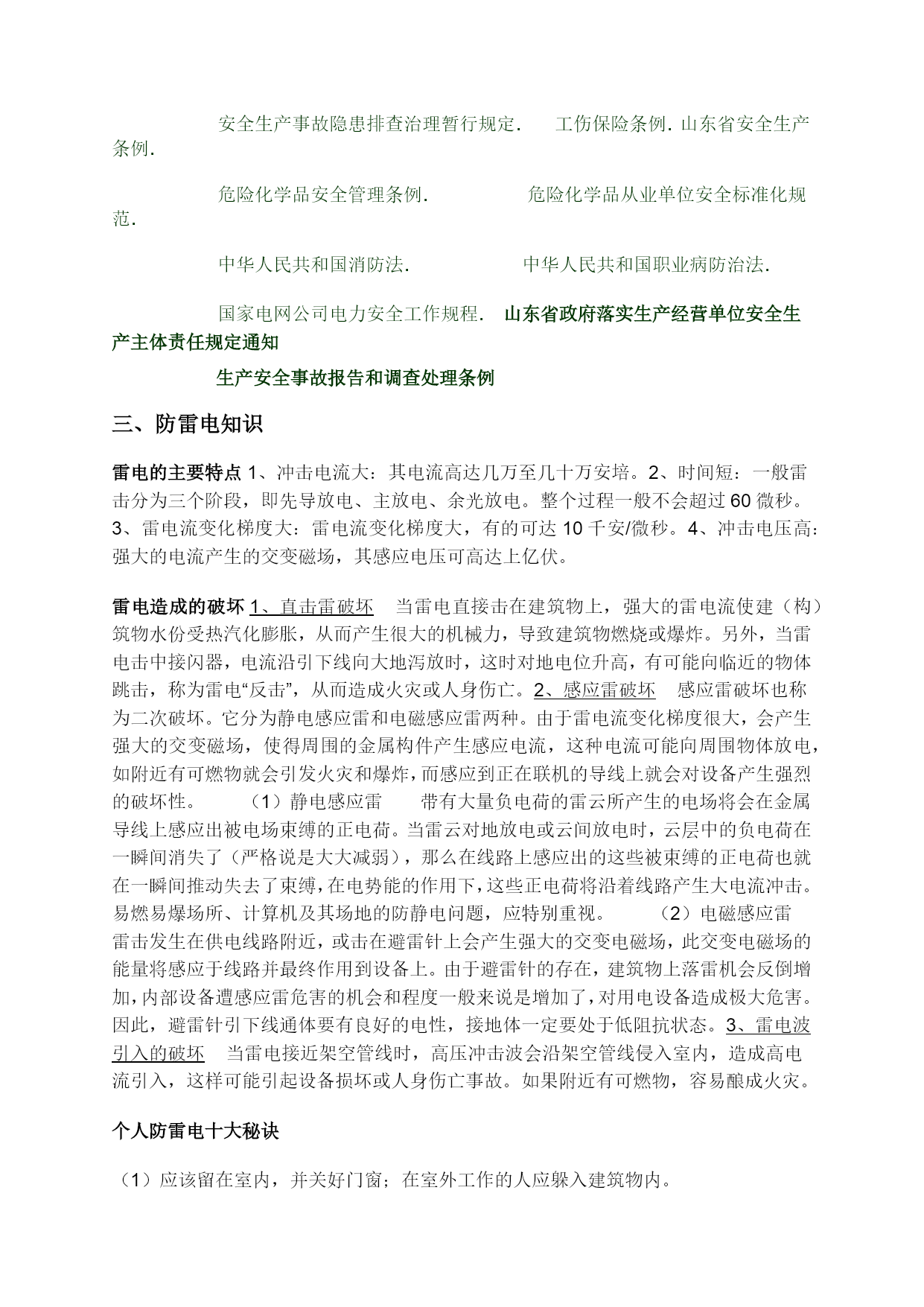 安全生产事故隐患排查治理暂行规定.　　工伤保险条例. 山东省安全生产条例.

危险化学品安全管理条例.　　　　危险化学品从业单位安全标准化规范.

中华人民共和国消防法.　　　　　中华人民共和国职业病防治法.

国家电网公司电力安全工作规程.　山东省政府落实生产经营单位安全生产主体责任规定通知

生产安全事故报告和调查处理条例

三、防雷电知识

雷电的主要特点 1、冲击电流大：其电流高达几万至几十万安培。2、时间短：一般雷击分为三个阶段，即先导放电、主放电、余光放电。整个过程一般不会超过 60 微秒。3、雷电流变化梯度大：雷电流变化梯度大，有的可达 10 千安/微秒。4、冲击电压高：强大的电流产生的交变磁场，其感应电压可高达上亿伏。

雷电造成的破坏 1、直击雷破坏　当雷电直接击在建筑物上，强大的雷电流使建（构）筑物水份受热汽化膨胀，从而产生很大的机械力，导致建筑物燃烧或爆炸。另外，当雷电击中接闪器，电流沿引下线向大地泻放时，这时对地电位升高，有可能向临近的物体跳击，称为雷电“反击”，从而造成火灾或人身伤亡。2、感应雷破坏　感应雷破坏也称为二次破坏。它分为静电感应雷和电磁感应雷两种。由于雷电流变化梯度很大，会产生强大的交变磁场，使得周围的金属构件产生感应电流，这种电流可能向周围物体放电，如附近有可燃物就会引发火灾和爆炸，而感应到正在联机的导线上就会对设备产生强烈的破坏性。　（1）静电感应雷　带有大量负电荷的雷云所产生的电场将会在金属导线上感应出被电场束缚的正电荷。当雷云对地放电或云间放电时，云层中的负电荷在一瞬间消失了（严格说是大大减弱），那么在线路上感应出的这些被束缚的正电荷也就在一瞬间推动失去了束缚，在电势能的作用下，这些正电荷将沿着线路产生大电流冲击。易燃易爆场所、计算机及其场地的防静电问题，应特别重视。　（2）电磁感应雷　雷击发生在供电线路附近，或击在避雷针上会产生强大的交变电磁场，此交变电磁场的能量将感应于线路并最终作用到设备上。由于避雷针的存在，建筑物上落雷机会反倒增加，内部设备遭感应雷危害的机会和程度一般来说是增加了，对用电设备造成极大危害。因此，避雷针引下线通体要有良好的电性，接地体一定要处于低阻抗状态。3、雷电波引入的破坏　当雷电接近架空管线时，高压冲击波会沿架空管线侵入室内，造成高电流引入，这样可能引起设备损坏或人身伤亡事故。如果附近有可燃物，容易酿成火灾。

个人防雷电十大秘诀

（1）应该留在室内，并关好门窗；在室外工作的人应躲入建筑物内。